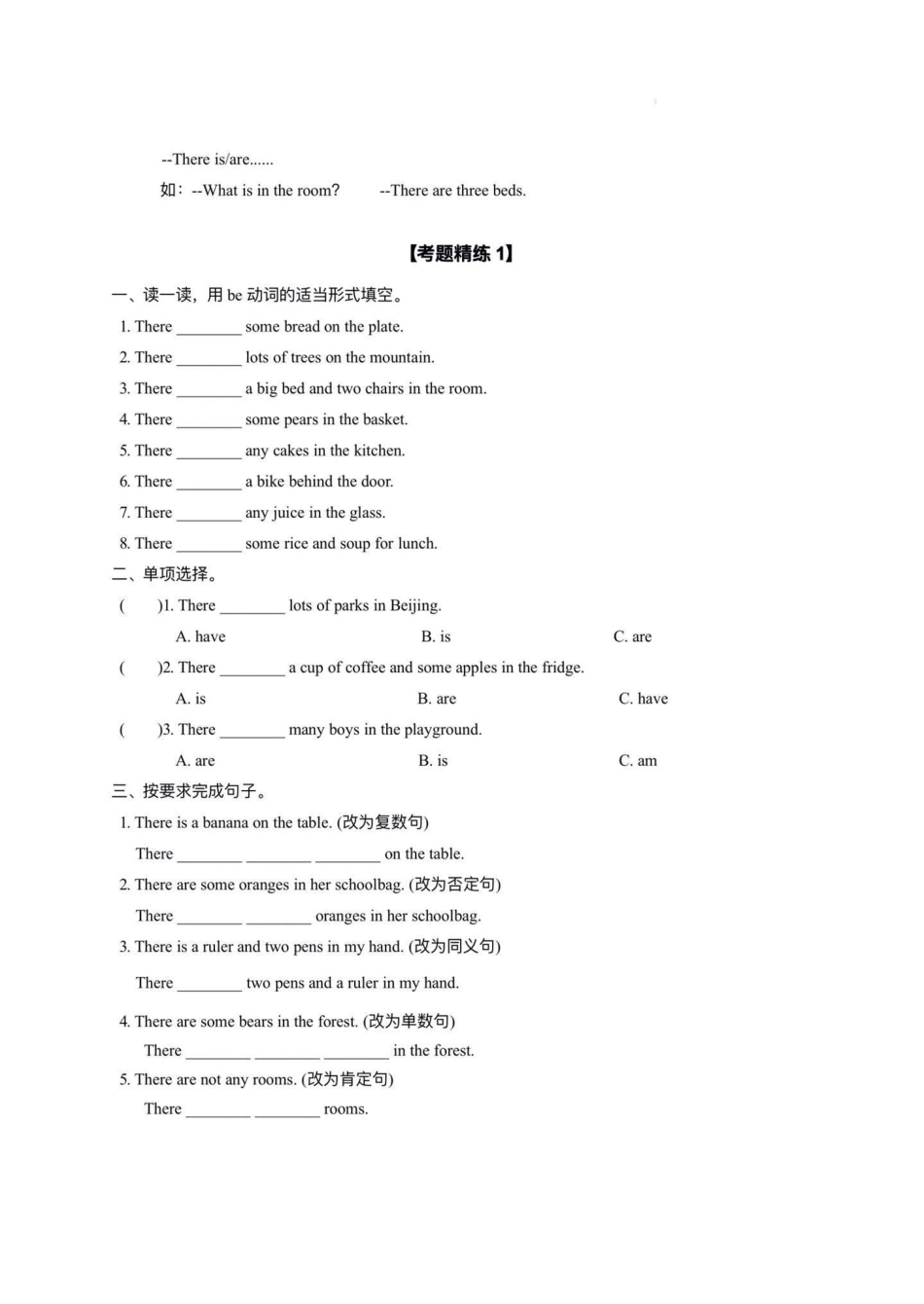 --There is/are......

如：--What is in the room?　　--There are three beds.

【考题精练 1】

一、读一读，用 be 动词的适当形式填空。

1. There ________ some bread on the plate.

2. There ________ lots of trees on the mountain.

3. There ________ a big bed and two chairs in the room.

4. There ________ some pears in the basket.

5. There ________ any cakes in the kitchen.

6. There ________ a bike behind the door.

7. There ________ any juice in the glass.

8. There ________ some rice and soup for lunch.

二、单项选择。

(　　)1. There ________ lots of parks in Beijing.

A. have　　B. is　　C. are

(　　)2. There ________ a cup of coffee and some apples in the fridge.

A. is　　B. are　　C. have

(　　)3. There ________ many boys in the playground.

A. are　　B. is　　C. am

三、按要求完成句子。

1. There is a banana on the table. (改为复数句)

There ________ ________ ________ on the table.

2. There are some oranges in her schoolbag. (改为否定句)

There ________ ________ oranges in her schoolbag.

3. There is a ruler and two pens in my hand. (改为同义句)

There ________ two pens and a ruler in my hand.

4. There are some bears in the forest. (改为单数句)

There ________ ________ ________ in the forest.

5. There are not any rooms. (改为肯定句)

There ________ ________ rooms.